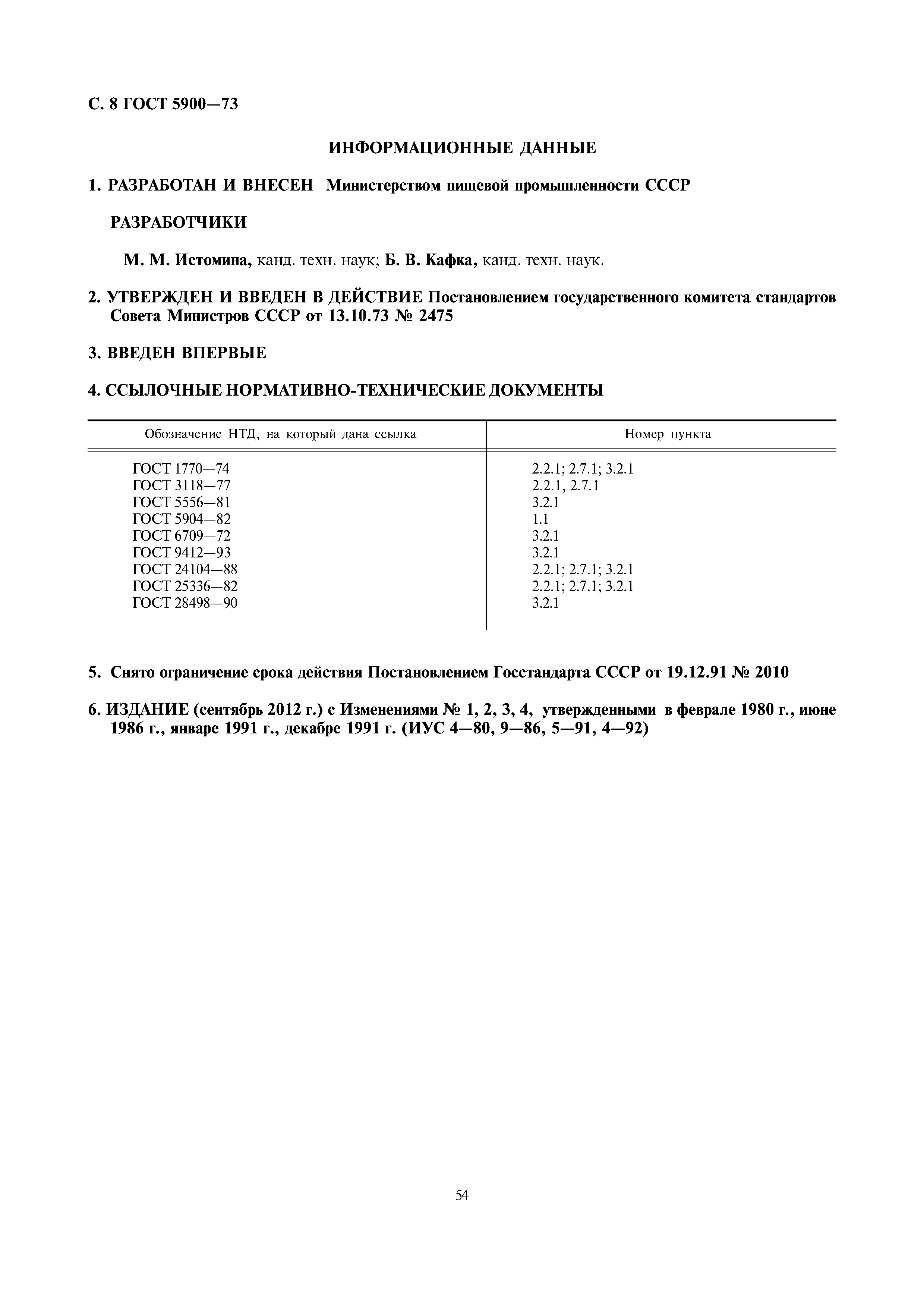 С. 8 ГОСТ 5900—73

ИНФОРМАЦИОННЫЕ ДАННЫЕ

1. РАЗРАБОТАН И ВНЕСЕН Министерством пищевой промышленности СССР

РАЗРАБОТЧИКИ

М. М. Истомина, канд. техн. наук; Б. В. Кафка, канд. техн. наук.

2. УТВЕРЖДЕН И ВВЕДЕН В ДЕЙСТВИЕ Постановлением государственного комитета стандартов Совета Министров СССР от 13.10.73 № 2475

3. ВВЕДЕН ВПЕРВЫЕ

4. ССЫЛОЧНЫЕ НОРМАТИВНО-ТЕХНИЧЕСКИЕ ДОКУМЕНТЫ

| Обозначение НТД, на который дана ссылка | Номер пункта |
|---|---|
| ГОСТ 1770—74 | 2.2.1; 2.7.1; 3.2.1 |
| ГОСТ 3118—77 | 2.2.1, 2.7.1 |
| ГОСТ 5556—81 | 3.2.1 |
| ГОСТ 5904—82 | 1.1 |
| ГОСТ 6709—72 | 3.2.1 |
| ГОСТ 9412—93 | 3.2.1 |
| ГОСТ 24104—88 | 2.2.1; 2.7.1; 3.2.1 |
| ГОСТ 25336—82 | 2.2.1; 2.7.1; 3.2.1 |
| ГОСТ 28498—90 | 3.2.1 |

5. Снято ограничение срока действия Постановлением Госстандарта СССР от 19.12.91 № 2010

6. ИЗДАНИЕ (сентябрь 2012 г.) с Изменениями № 1, 2, 3, 4, утвержденными в феврале 1980 г., июне 1986 г., январе 1991 г., декабре 1991 г. (ИУС 4—80, 9—86, 5—91, 4—92)

54